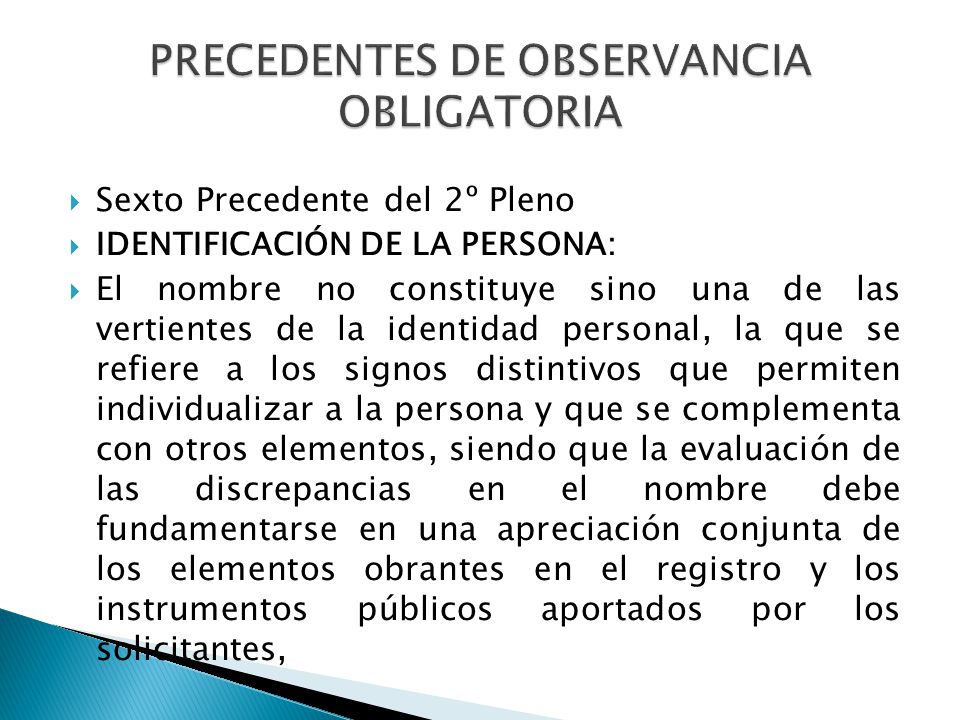 PRECEDENTES DE OBSERVANCIA OBLIGATORIA

Sexto Precedente del 2º Pleno

IDENTIFICACIÓN DE LA PERSONA:

El nombre no constituye sino una de las vertientes de la identidad personal, la que se refiere a los signos distintivos que permiten individualizar a la persona y que se complementa con otros elementos, siendo que la evaluación de las discrepancias en el nombre debe fundamentarse en una apreciación conjunta de los elementos obrantes en el registro y los instrumentos públicos aportados por los solicitantes,